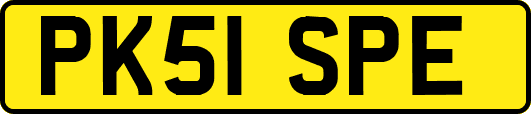 PK51 SPE